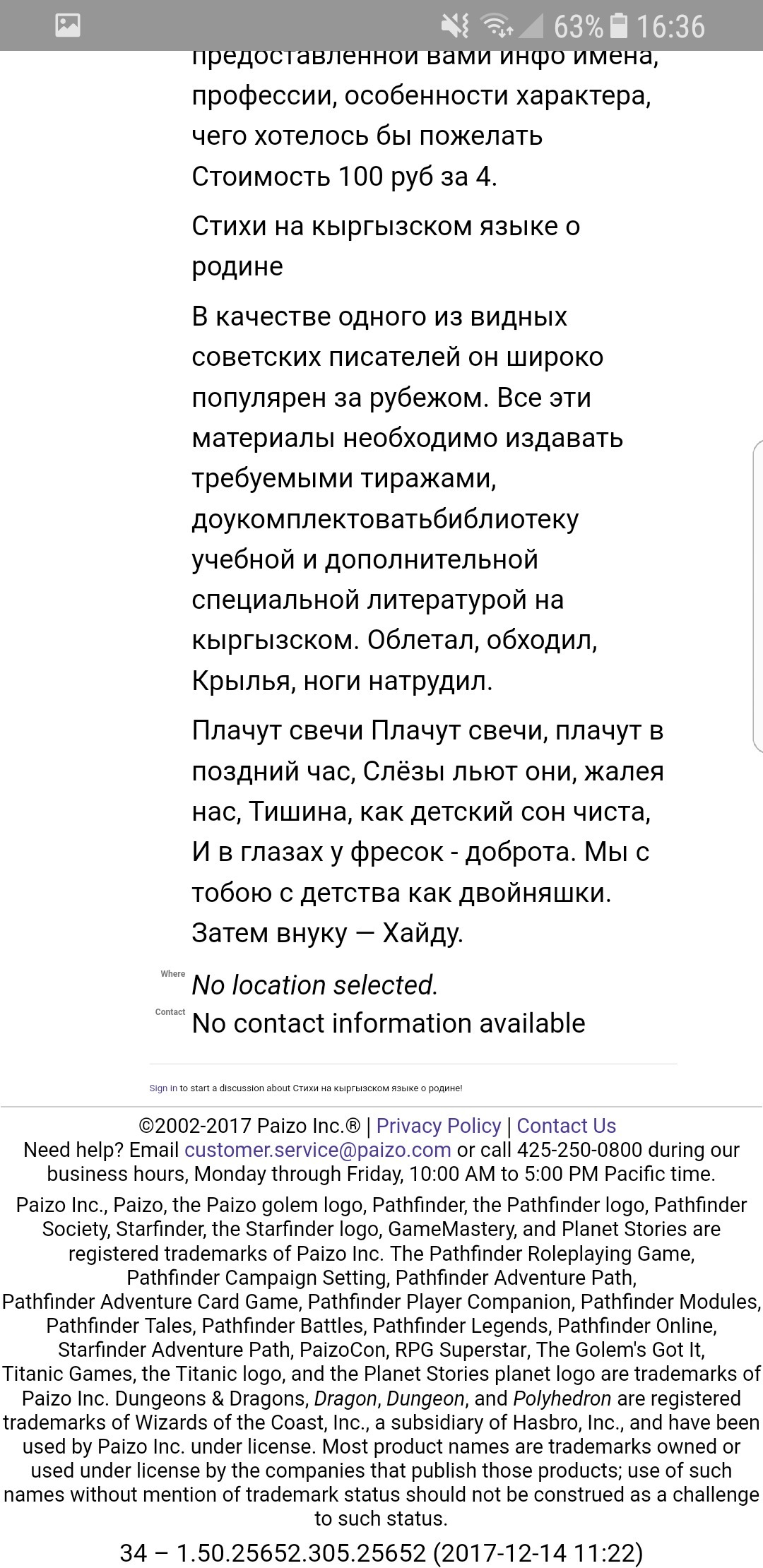 63% 16:36

предоставленной вами инфо имена, профессии, особенности характера, чего хотелось бы пожелать Стоимость 100 руб за 4.

Стихи на кыргызском языке о родине

В качестве одного из видных советских писателей он широко популярен за рубежом. Все эти материалы необходимо издавать требуемыми тиражами, доукомплектоватьбиблиотеку учебной и дополнительной специальной литературой на кыргызском. Облетал, обходил, Крылья, ноги натрудил.

Плачут свечи Плачут свечи, плачут в поздний час, Слёзы льют они, жалея нас, Тишина, как детский сон чиста, И в глазах у фресок - доброта. Мы с тобою с детства как двойняшки. Затем внуку — Хайду.

Where No location selected.
Contact No contact information available

Sign in to start a discussion about Стихи на кыргызском языке о родине!

©2002-2017 Paizo Inc.® | Privacy Policy | Contact Us
Need help? Email customer.service@paizo.com or call 425-250-0800 during our business hours, Monday through Friday, 10:00 AM to 5:00 PM Pacific time.

Paizo Inc., Paizo, the Paizo golem logo, Pathfinder, the Pathfinder logo, Pathfinder Society, Starfinder, the Starfinder logo, GameMastery, and Planet Stories are registered trademarks of Paizo Inc. The Pathfinder Roleplaying Game, Pathfinder Campaign Setting, Pathfinder Adventure Path, Pathfinder Adventure Card Game, Pathfinder Player Companion, Pathfinder Modules, Pathfinder Tales, Pathfinder Battles, Pathfinder Legends, Pathfinder Online, Starfinder Adventure Path, PaizoCon, RPG Superstar, The Golem's Got It, Titanic Games, the Titanic logo, and the Planet Stories planet logo are trademarks of Paizo Inc. Dungeons & Dragons, Dragon, Dungeon, and Polyhedron are registered trademarks of Wizards of the Coast, Inc., a subsidiary of Hasbro, Inc., and have been used by Paizo Inc. under license. Most product names are trademarks owned or used under license by the companies that publish those products; use of such names without mention of trademark status should not be construed as a challenge to such status.

34 – 1.50.25652.305.25652 (2017-12-14 11:22)